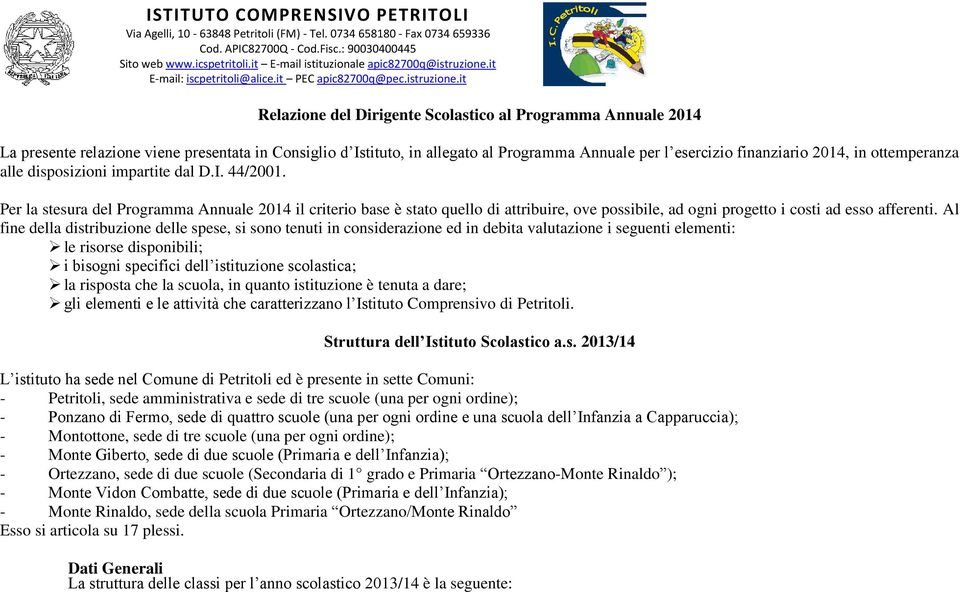 ISTITUTO COMPRENSIVO PETRITOLI
Via Agelli, 10 - 63848 Petritoli (FM) - Tel. 0734 658180 - Fax 0734 659336
Cod. APIC82700Q - Cod.Fisc.: 90030400445
Sito web www.icspetritoli.it – E-mail istituzionale apic82700q@istruzione.it
E-mail: iscpetritoli@alice.it – PEC apic82700q@pec.istruzione.it

I.C. Petritoli

Relazione del Dirigente Scolastico al Programma Annuale 2014

La presente relazione viene presentata in Consiglio d'Istituto, in allegato al Programma Annuale per l'esercizio finanziario 2014, in ottemperanza alle disposizioni impartite dal D.I. 44/2001.

Per la stesura del Programma Annuale 2014 il criterio base è stato quello di attribuire, ove possibile, ad ogni progetto i costi ad esso afferenti. Al fine della distribuzione delle spese, si sono tenuti in considerazione ed in debita valutazione i seguenti elementi:
➢ le risorse disponibili;
➢ i bisogni specifici dell'istituzione scolastica;
➢ la risposta che la scuola, in quanto istituzione è tenuta a dare;
➢ gli elementi e le attività che caratterizzano l'Istituto Comprensivo di Petritoli.

Struttura dell'Istituto Scolastico a.s. 2013/14

L'istituto ha sede nel Comune di Petritoli ed è presente in sette Comuni:
- Petritoli, sede amministrativa e sede di tre scuole (una per ogni ordine);
- Ponzano di Fermo, sede di quattro scuole (una per ogni ordine e una scuola dell'Infanzia a Capparuccia);
- Montottone, sede di tre scuole (una per ogni ordine);
- Monte Giberto, sede di due scuole (Primaria e dell'Infanzia);
- Ortezzano, sede di due scuole (Secondaria di 1° grado e Primaria "Ortezzano-Monte Rinaldo");
- Monte Vidon Combatte, sede di due scuole (Primaria e dell'Infanzia);
- Monte Rinaldo, sede della scuola Primaria "Ortezzano/Monte Rinaldo"
Esso si articola su 17 plessi.

Dati Generali
La struttura delle classi per l'anno scolastico 2013/14 è la seguente: